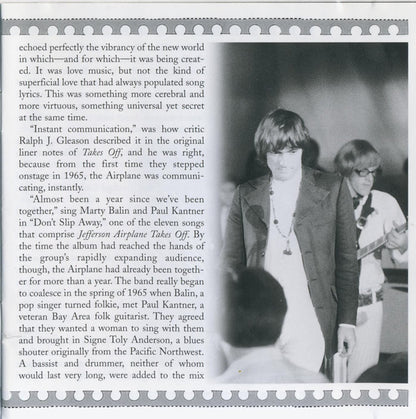 echoed perfectly the vibrancy of the new world in which—and for which—it was being created. It was love music, but not the kind of superficial love that had always populated song lyrics. This was something more cerebral and more virtuous, something universal yet secret at the same time.

"Instant communication," was how critic Ralph J. Gleason described it in the original liner notes of Takes Off, and he was right, because from the first time they stepped onstage in 1965, the Airplane was communicating, instantly.

"Almost been a year since we've been together," sing Marty Balin and Paul Kantner in "Don't Slip Away," one of the eleven songs that comprise Jefferson Airplane Takes Off. By the time the album had reached the hands of the group's rapidly expanding audience, though, the Airplane had already been together for more than a year. The band really began to coalesce in the spring of 1965 when Balin, a pop singer turned folkie, met Paul Kantner, a veteran Bay Area folk guitarist. They agreed that they wanted a woman to sing with them and brought in Signe Toly Anderson, a blues shouter originally from the Pacific Northwest. A bassist and drummer, neither of whom would last very long, were added to the mix